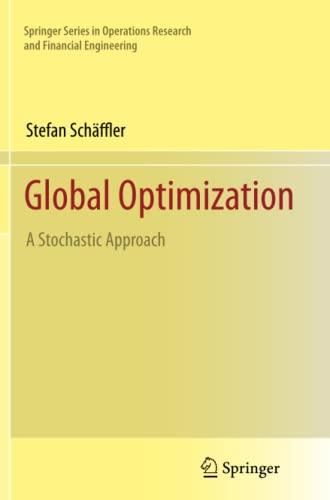 Springer Series in Operations Research and Financial Engineering

Stefan Schäffler

Global Optimization

A Stochastic Approach

Springer